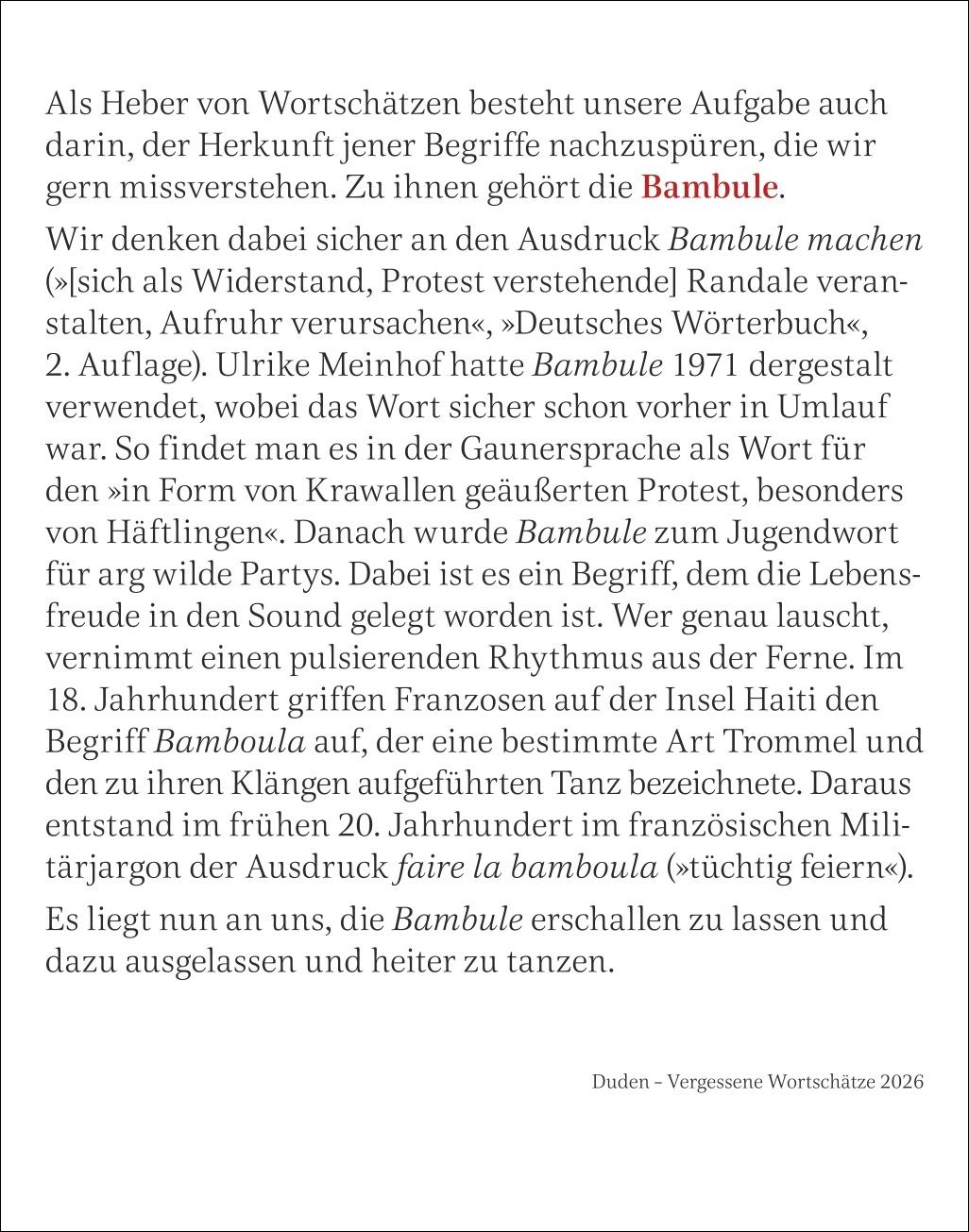 Als Heber von Wortschätzen besteht unsere Aufgabe auch darin, der Herkunft jener Begriffe nachzuspüren, die wir gern missverstehen. Zu ihnen gehört die Bambule.

Wir denken dabei sicher an den Ausdruck Bambule machen (»[sich als Widerstand, Protest verstehende] Randale veranstalten, Aufruhr verursachen«, »Deutsches Wörterbuch«, 2. Auflage). Ulrike Meinhof hatte Bambule 1971 dergestalt verwendet, wobei das Wort sicher schon vorher in Umlauf war. So findet man es in der Gaunersprache als Wort für den »in Form von Krawallen geäußerten Protest, besonders von Häftlingen«. Danach wurde Bambule zum Jugendwort für arg wilde Partys. Dabei ist es ein Begriff, dem die Lebensfreude in den Sound gelegt worden ist. Wer genau lauscht, vernimmt einen pulsierenden Rhythmus aus der Ferne. Im 18. Jahrhundert griffen Franzosen auf der Insel Haiti den Begriff Bamboula auf, der eine bestimmte Art Trommel und den zu ihren Klängen aufgeführten Tanz bezeichnete. Daraus entstand im frühen 20. Jahrhundert im französischen Militärjargon der Ausdruck faire la bamboula (»tüchtig feiern«).

Es liegt nun an uns, die Bambule erschallen zu lassen und dazu ausgelassen und heiter zu tanzen.

Duden – Vergessene Wortschätze 2026